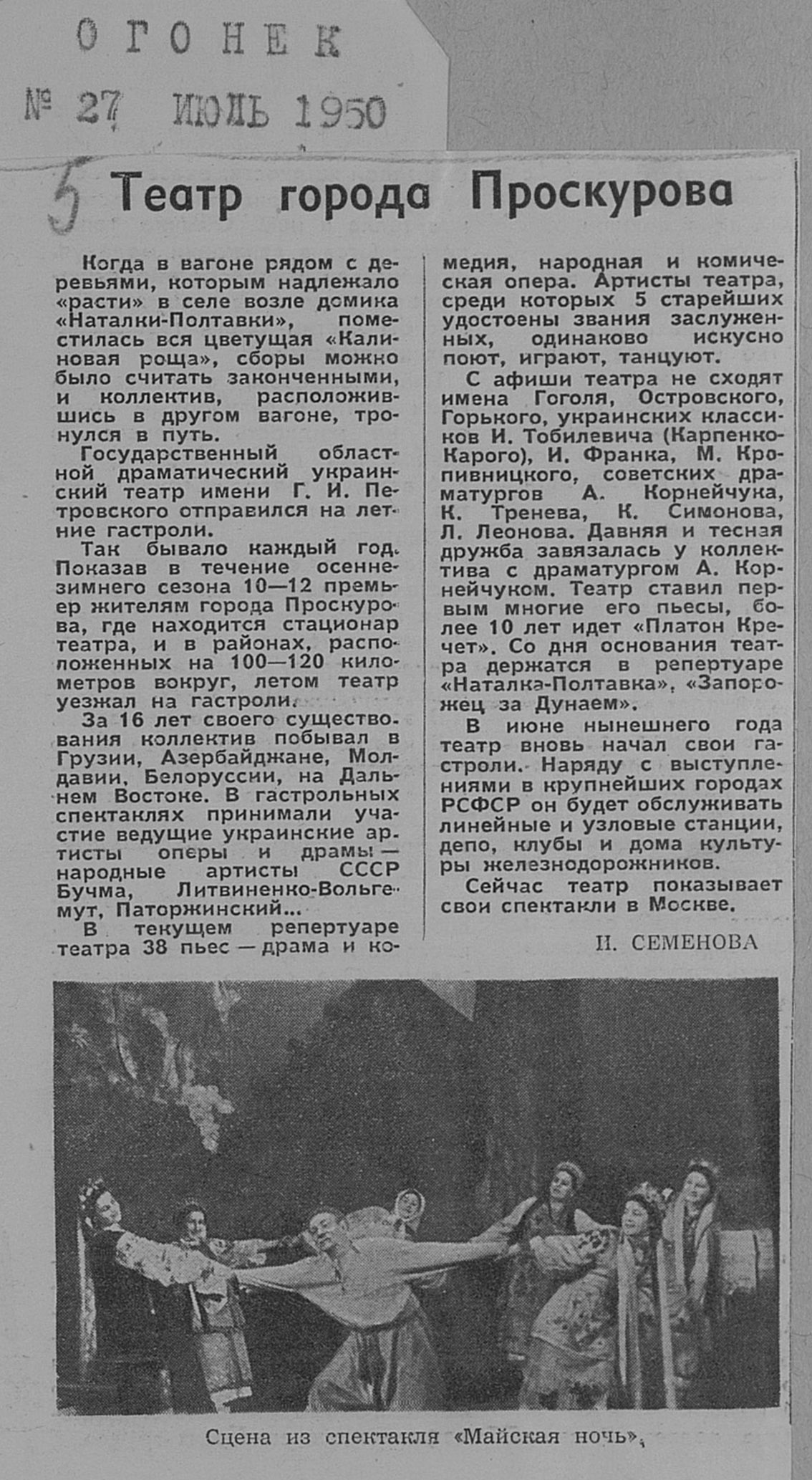 ОГОНЕК
№ 27 ИЮЛЬ 1950

5 Театр города Проскурова

Когда в вагоне рядом с деревьями, которым надлежало «расти» в селе возле домика «Наталки-Полтавки», поместилась вся цветущая «Калиновая роща», сборы можно было считать законченными, и коллектив, расположившись в другом вагоне, тронулся в путь.

Государственный областной драматический украинский театр имени Г. И. Петровского отправился на летние гастроли.

Так бывало каждый год. Показав в течение осенне-зимнего сезона 10—12 премьер жителям города Проскурова, где находится стационар театра, и в районах, расположенных на 100—120 километров вокруг, летом театр уезжал на гастроли.

За 16 лет своего существования коллектив побывал в Грузии, Азербайджане, Молдавии, Белоруссии, на Дальнем Востоке. В гастрольных спектаклях принимали участие ведущие украинские артисты оперы и драмы — народные артисты СССР Бучма, Литвиненко-Вольгемут, Паторжинский...

В текущем репертуаре театра 38 пьес — драма и комедия, народная и комическая опера. Артисты театра, среди которых 5 старейших удостоены звания заслуженных, одинаково искусно поют, играют, танцуют.

С афиши театра не сходят имена Гоголя, Островского, Горького, украинских классиков И. Тобилевича (Карпенко-Карого), И. Франка, М. Кропивницкого, советских драматургов А. Корнейчука, К. Тренева, К. Симонова, Л. Леонова. Давняя и тесная дружба завязалась у коллектива с драматургом А. Корнейчуком. Театр ставил первым многие его пьесы, более 10 лет идет «Платон Кречет». Со дня основания театра держатся в репертуаре «Наталка-Полтавка», «Запорожец за Дунаем».

В июне нынешнего года театр вновь начал свои гастроли. Наряду с выступлениями в крупнейших городах РСФСР он будет обслуживать линейные и узловые станции, депо, клубы и дома культуры железнодорожников.

Сейчас театр показывает свои спектакли в Москве.

И. СЕМЕНОВА

Сцена из спектакля «Майская ночь».